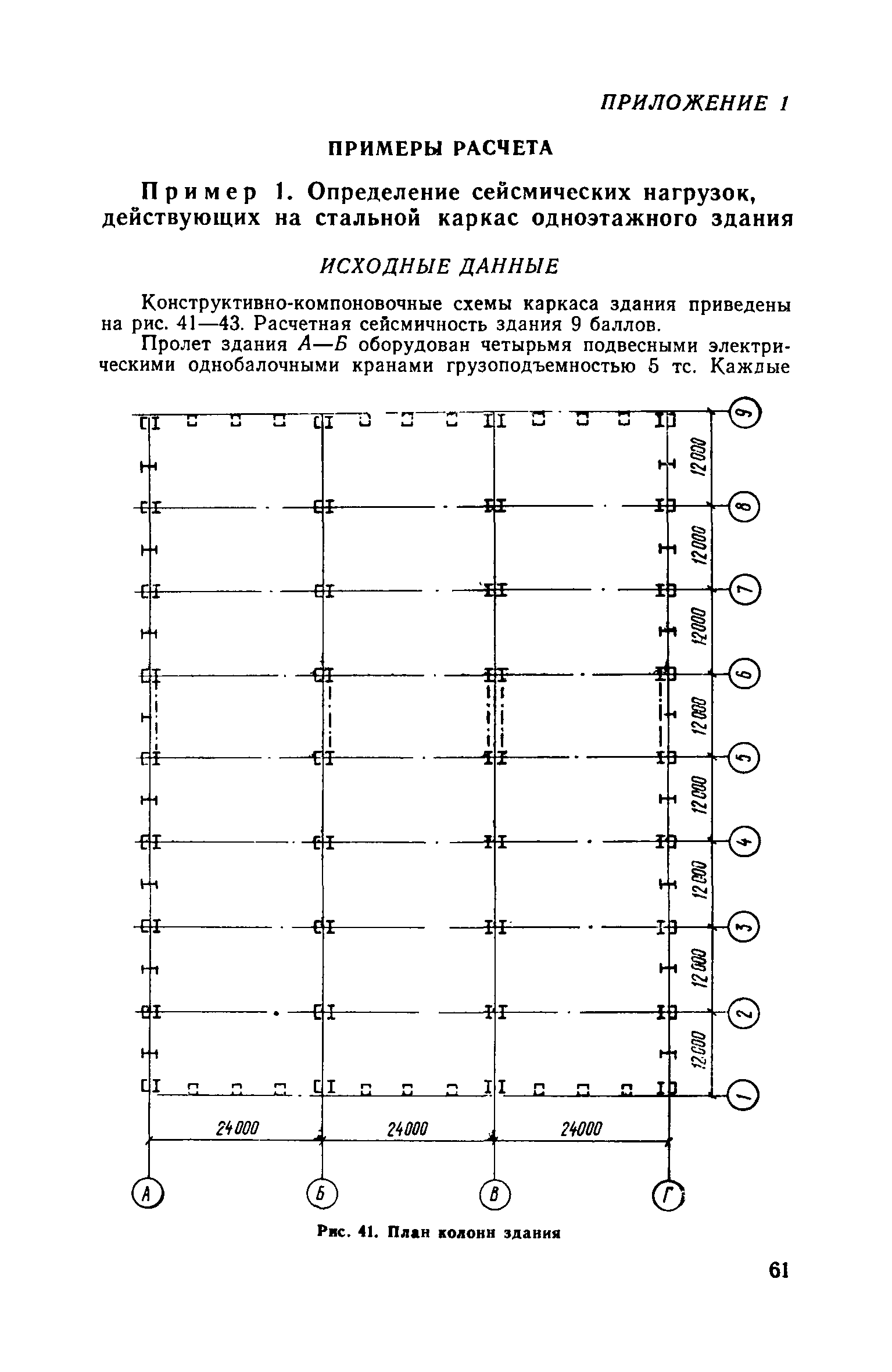 ПРИЛОЖЕНИЕ 1

ПРИМЕРЫ РАСЧЕТА

Пример 1. Определение сейсмических нагрузок, действующих на стальной каркас одноэтажного здания

ИСХОДНЫЕ ДАННЫЕ

Конструктивно-компоновочные схемы каркаса здания приведены на рис. 41—43. Расчетная сейсмичность здания 9 баллов.

Пролет здания А—Б оборудован четырьмя подвесными электрическими однобалочными кранами грузоподъемностью 5 тс. Каждые

9
12000
8
12000
7
12000
6
12000
5
12000
4
12000
3
12000
2
12000
1

24000 24000 24000

А Б В Г

Рис. 41. План колонн здания

61